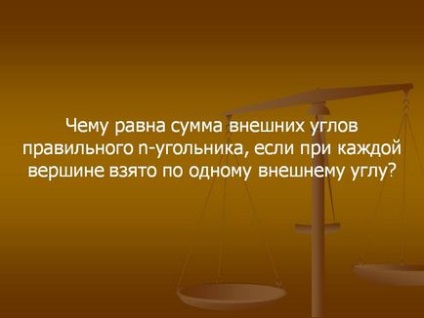 Чему равна сумма внешних углов правильного n-угольника, если при каждой вершине взято по одному внешнему углу?